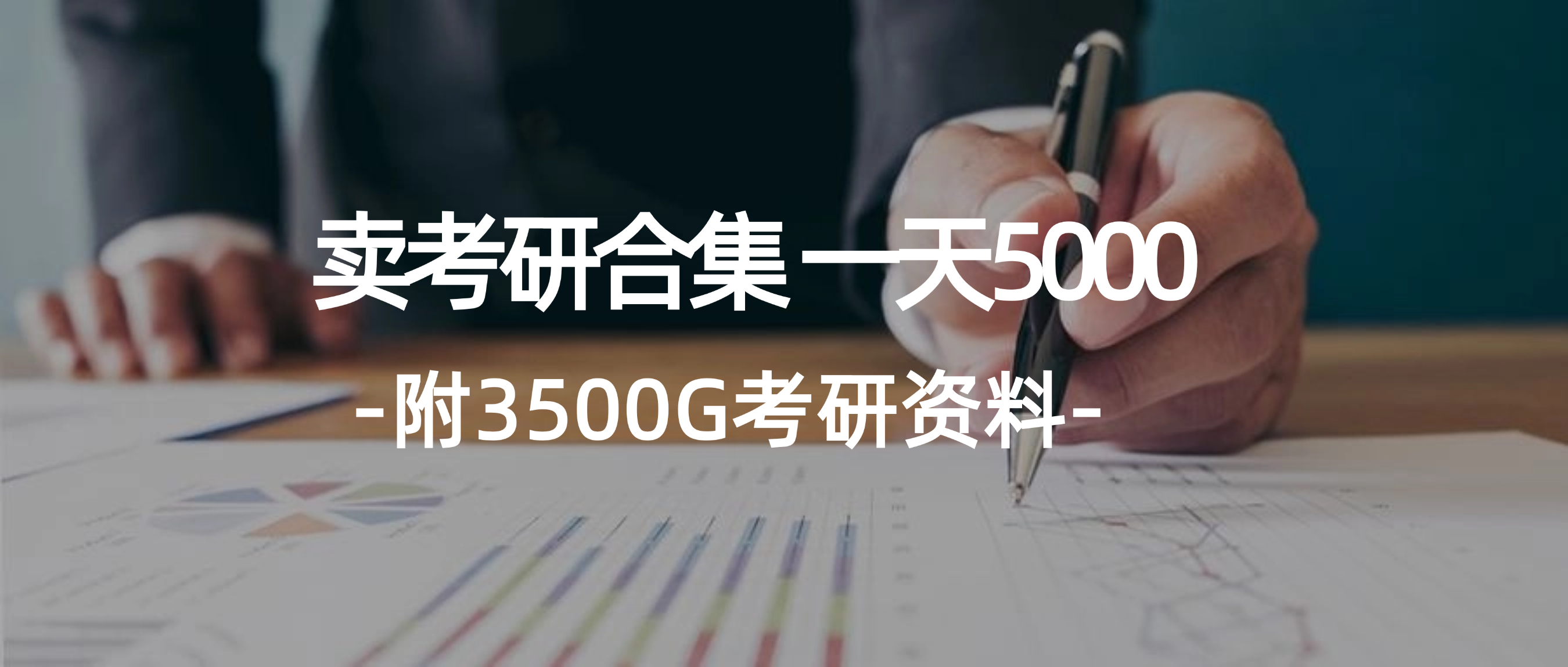 卖考研合集 一天5000

-附3500G考研资料-